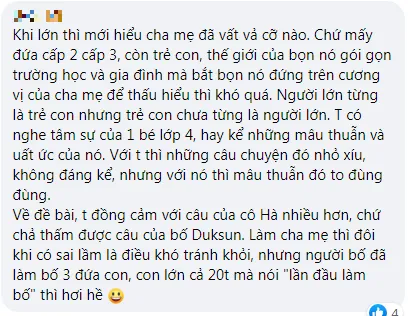 Khi lớn thì mới hiểu cha mẹ đã vất vả cỡ nào. Chứ mấy đứa cấp 2 cấp 3, còn trẻ con, thế giới của bọn nó gói gọn trường học và gia đình mà bắt bọn nó đứng trên cương vị của cha mẹ để thấu hiểu thì khó quá. Người lớn từng là trẻ con nhưng trẻ con chưa từng là người lớn. T có nghe tâm sự của 1 bé lớp 4, hay kể những mâu thuẫn và uất ức của nó. Với t thì những câu chuyện đó nhỏ xíu, không đáng kể, nhưng với nó thì mâu thuẫn đó to đùng đùng.
Về đề bài, t đồng cảm với câu của cô Hà nhiều hơn, chứ chả thấm được câu của bố Duksun. Làm cha mẹ thì đôi khi có sai lầm là điều khó tránh khỏi, nhưng người bố đã làm bố 3 đứa con, con lớn cả 20t mà nói "lần đầu làm bố" thì hơi hề 😀

4